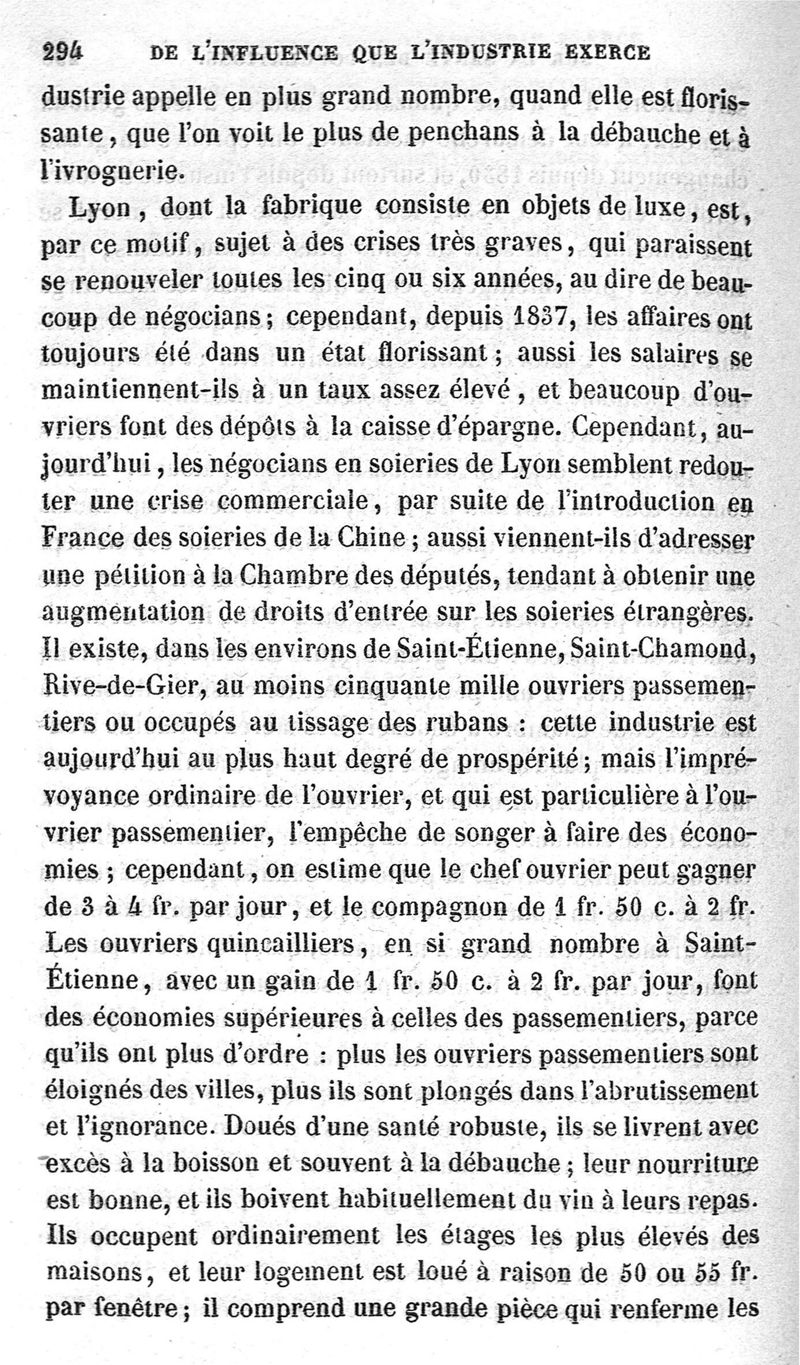 294 DE L'INFLUENCE QUE L'INDUSTRIE EXERCE

dustrie appelle en plus grand nombre, quand elle est florissante, que l'on voit le plus de penchans à la débauche et à l'ivrognerie.

Lyon, dont la fabrique consiste en objets de luxe, est, par ce motif, sujet à des crises très graves, qui paraissent se renouveler toutes les cinq ou six années, au dire de beaucoup de négocians; cependant, depuis 1837, les affaires ont toujours été dans un état florissant; aussi les salaires se maintiennent-ils à un taux assez élevé, et beaucoup d'ouvriers font des dépôts à la caisse d'épargne. Cependant, aujourd'hui, les négocians en soieries de Lyon semblent redouter une crise commerciale, par suite de l'introduction en France des soieries de la Chine; aussi viennent-ils d'adresser une pétition à la Chambre des députés, tendant à obtenir une augmentation de droits d'entrée sur les soieries étrangères. Il existe, dans les environs de Saint-Étienne, Saint-Chamond, Rive-de-Gier, au moins cinquante mille ouvriers passementiers ou occupés au tissage des rubans : cette industrie est aujourd'hui au plus haut degré de prospérité; mais l'imprévoyance ordinaire de l'ouvrier, et qui est particulière à l'ouvrier passementier, l'empêche de songer à faire des économies; cependant, on estime que le chef ouvrier peut gagner de 3 à 4 fr. par jour, et le compagnon de 1 fr. 50 c. à 2 fr. Les ouvriers quincailliers, en si grand nombre à Saint-Étienne, avec un gain de 1 fr. 50 c. à 2 fr. par jour, font des économies supérieures à celles des passementiers, parce qu'ils ont plus d'ordre : plus les ouvriers passementiers sont éloignés des villes, plus ils sont plongés dans l'abrutissement et l'ignorance. Doués d'une santé robuste, ils se livrent avec excès à la boisson et souvent à la débauche; leur nourriture est bonne, et ils boivent habituellement du vin à leurs repas. Ils occupent ordinairement les étages les plus élevés des maisons, et leur logement est loué à raison de 50 ou 55 fr. par fenêtre; il comprend une grande pièce qui renferme les